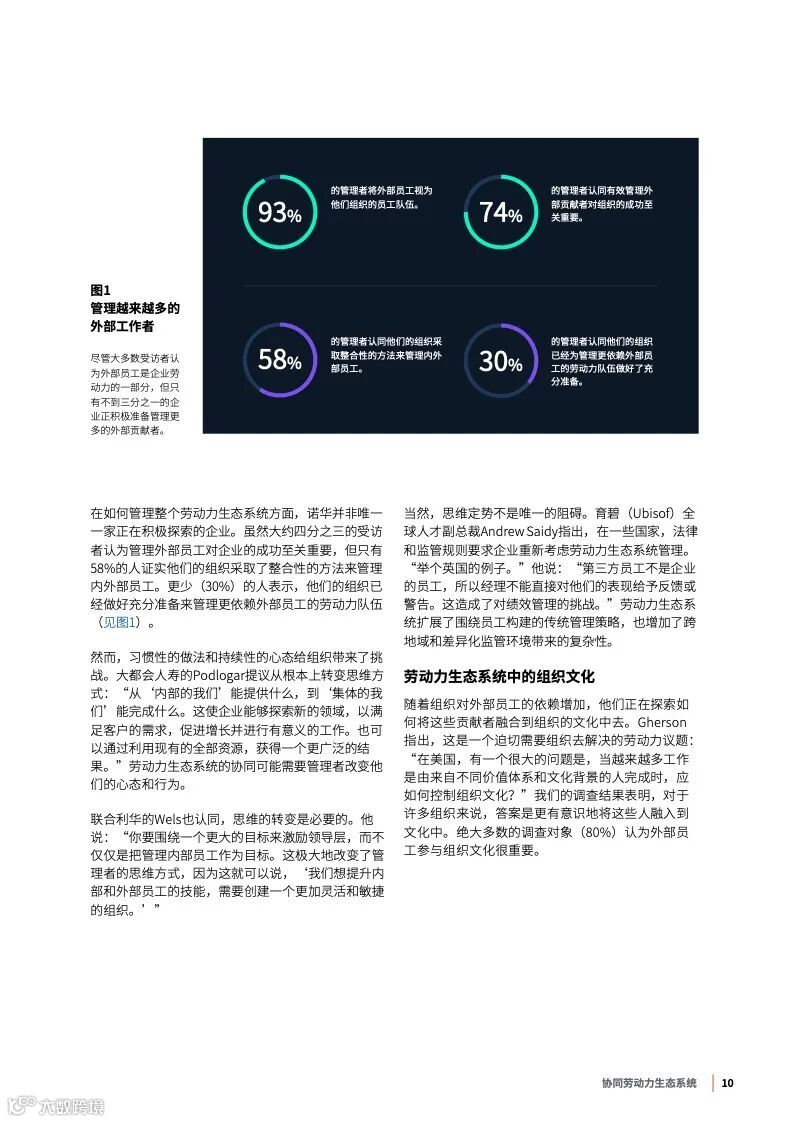 图1
管理越来越多的外部工作者

尽管大多数受访者认为外部员工是企业劳动力的一部分，但只有不到三分之一的企业正积极准备管理更多的外部贡献者。

93%

的管理者将外部员工视为他们组织的员工队伍。

74%

的管理者认同有效管理外部贡献者对组织的成功至关重要。

58%

的管理者认同他们的组织采取整合性的方法来管理内外部员工。

30%

的管理者认同他们的组织已经为管理更依赖外部员工的劳动力队伍做好了充分准备。

在如何管理整个劳动力生态系统方面，诺华并非唯一一家正在积极探索的企业。虽然大约四分之三的受访者认为管理外部员工对企业的成功至关重要，但只有58%的人证实他们的组织采取了整合性的方法来管理内外部员工。更少（30%）的人表示，他们的组织已经做好充分准备来管理更依赖外部员工的劳动力队伍（见图1）。

然而，习惯性的做法和持续性的心态给组织带来了挑战。大都会人寿的Podlogar提议从根本上转变思维方式：“从‘内部的我们’能提供什么，到‘集体的我们’能完成什么。这使企业能够探索新的领域，以满足客户的需求，促进增长并进行有意义的工作。也可以通过利用现有的全部资源，获得一个更广泛的结果。”劳动力生态系统的协同可能需要管理者改变他们的心态和行为。

联合利华的Wels也认同，思维的转变是必要的。他说：“你要围绕一个更大的目标来激励领导层，而不仅仅是把管理内部员工作为目标。这极大地改变了管理者的思维方式，因为这就可以说，‘我们想提升内部和外部员工的技能，需要创建一个更加灵活和敏捷的组织。’”

当然，思维定势不是唯一的阻碍。育碧（Ubisof）全球人才副总裁Andrew Saidy指出，在一些国家，法律和监管规则要求企业重新考虑劳动力生态系统管理。“举个英国的例子。”他说：“第三方员工不是企业的员工，所以经理不能直接对他们的表现给予反馈或警告。这造成了对绩效管理的挑战。”劳动力生态系统扩展了围绕员工构建的传统管理策略，也增加了跨地域和差异化监管环境带来的复杂性。

劳动力生态系统中的组织文化

随着组织对外部员工的依赖增加，他们正在探索如何将这些贡献者融合到组织的文化中去。Gherson指出，这是一个迫切需要组织去解决的劳动力议题：“在美国，有一个很大的问题是，当越来越多工作是由来自不同价值体系和文化背景的人完成时，应如何控制组织文化？”我们的调查结果表明，对于许多组织来说，答案是更有意识地将这些人融入到文化中。绝大多数的调查对象（80%）认为外部员工参与组织文化很重要。

协同劳动力生态系统 | 10

六数跨境